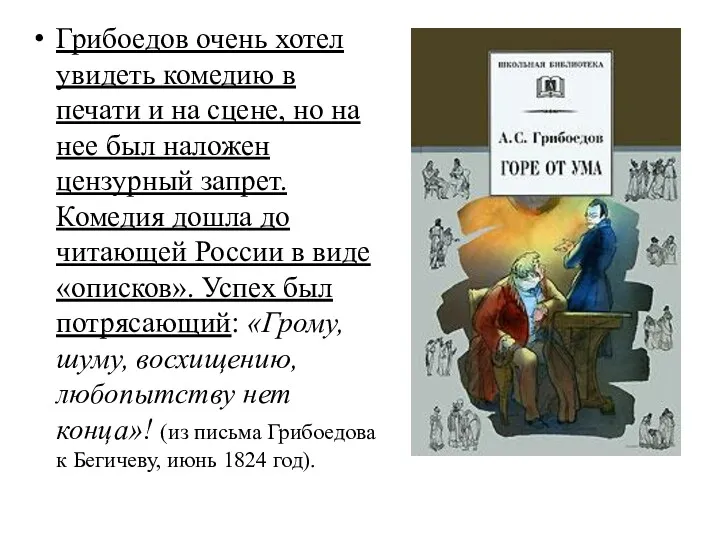 • Грибоедов очень хотел увидеть комедию в печати и на сцене, но на нее был наложен цензурный запрет. Комедия дошла до читающей России в виде «описков». Успех был потрясающий: «Грому, шуму, восхищению, любопытству нет конца»! (из письма Грибоедова к Бегичеву, июнь 1824 год).

ШКОЛЬНАЯ БИБЛИОТЕКА

А. С. Грибоедов

ГОРЕ ОТ УМА